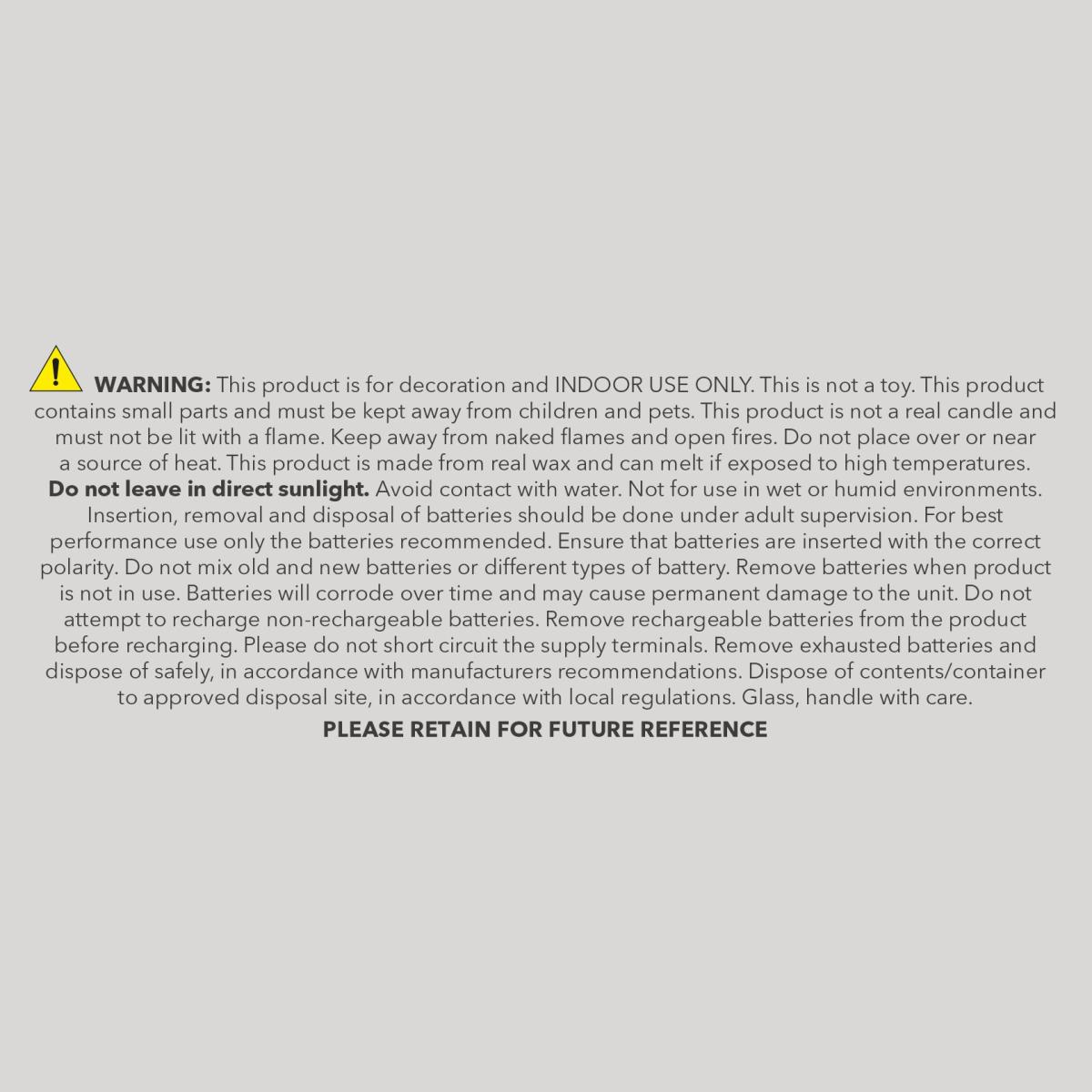 WARNING: This product is for decoration and INDOOR USE ONLY. This is not a toy. This product contains small parts and must be kept away from children and pets. This product is not a real candle and must not be lit with a flame. Keep away from naked flames and open fires. Do not place over or near a source of heat. This product is made from real wax and can melt if exposed to high temperatures. Do not leave in direct sunlight. Avoid contact with water. Not for use in wet or humid environments. Insertion, removal and disposal of batteries should be done under adult supervision. For best performance use only the batteries recommended. Ensure that batteries are inserted with the correct polarity. Do not mix old and new batteries or different types of battery. Remove batteries when product is not in use. Batteries will corrode over time and may cause permanent damage to the unit. Do not attempt to recharge non-rechargeable batteries. Remove rechargeable batteries from the product before recharging. Please do not short circuit the supply terminals. Remove exhausted batteries and dispose of safely, in accordance with manufacturers recommendations. Dispose of contents/container to approved disposal site, in accordance with local regulations. Glass, handle with care.

PLEASE RETAIN FOR FUTURE REFERENCE